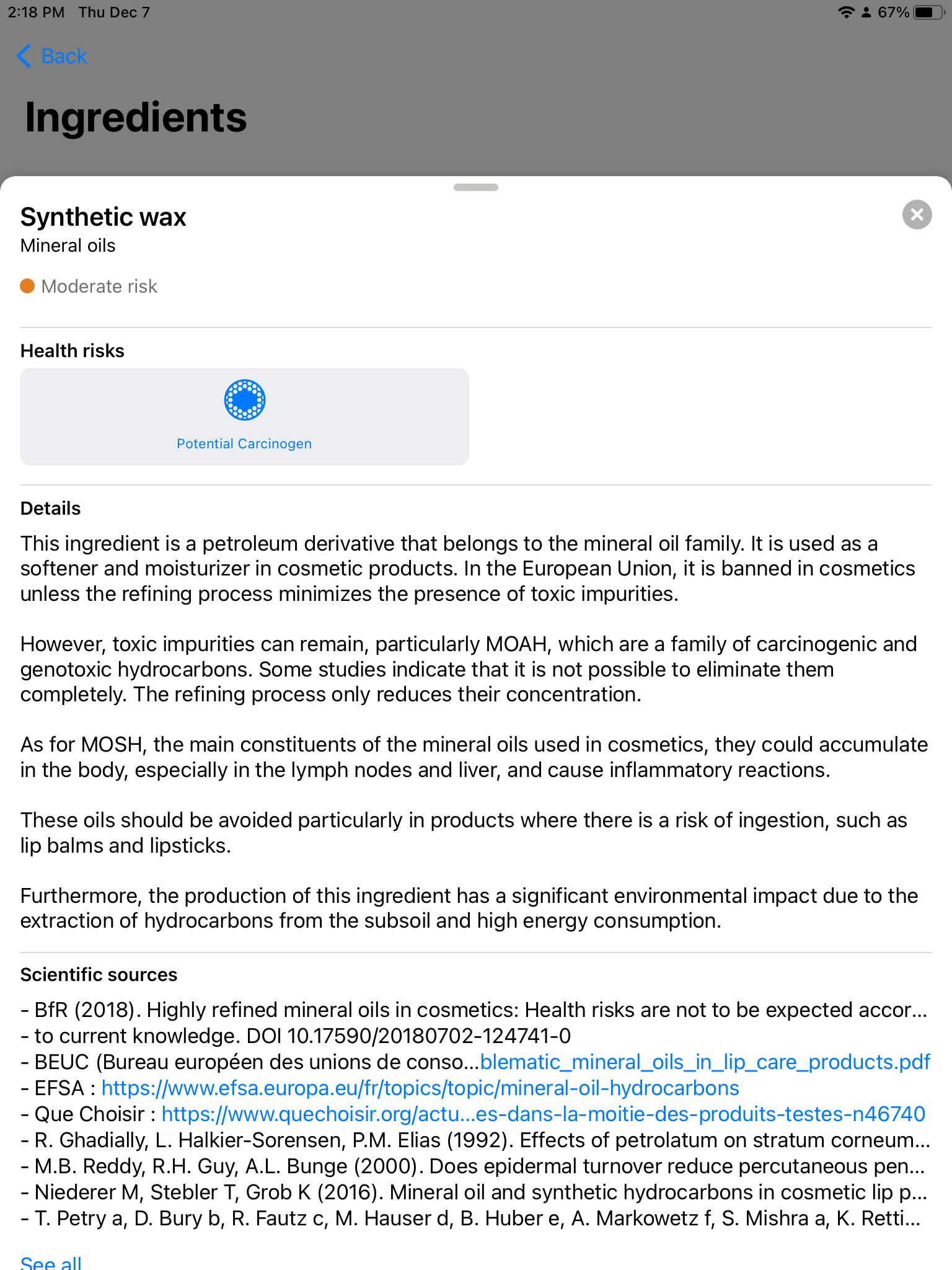 2:18 PM Thu Dec 7

67%

Back

Ingredients

Synthetic wax
Mineral oils

Moderate risk

Health risks

Potential Carcinogen

Details

This ingredient is a petroleum derivative that belongs to the mineral oil family. It is used as a softener and moisturizer in cosmetic products. In the European Union, it is banned in cosmetics unless the refining process minimizes the presence of toxic impurities.

However, toxic impurities can remain, particularly MOAH, which are a family of carcinogenic and genotoxic hydrocarbons. Some studies indicate that it is not possible to eliminate them completely. The refining process only reduces their concentration.

As for MOSH, the main constituents of the mineral oils used in cosmetics, they could accumulate in the body, especially in the lymph nodes and liver, and cause inflammatory reactions.

These oils should be avoided particularly in products where there is a risk of ingestion, such as lip balms and lipsticks.

Furthermore, the production of this ingredient has a significant environmental impact due to the extraction of hydrocarbons from the subsoil and high energy consumption.

Scientific sources

- BfR (2018). Highly refined mineral oils in cosmetics: Health risks are not to be expected accor...
- to current knowledge. DOI 10.17590/20180702-124741-0
- BEUC (Bureau européen des unions de conso...blematic_mineral_oils_in_lip_care_products.pdf
- EFSA : https://www.efsa.europa.eu/fr/topics/topic/mineral-oil-hydrocarbons
- Que Choisir : https://www.quechoisir.org/actu...es-dans-la-moitie-des-produits-testes-n46740
- R. Ghadially, L. Halkier-Sorensen, P.M. Elias (1992). Effects of petrolatum on stratum corneum...
- M.B. Reddy, R.H. Guy, A.L. Bunge (2000). Does epidermal turnover reduce percutaneous pen...
- Niederer M, Stebler T, Grob K (2016). Mineral oil and synthetic hydrocarbons in cosmetic lip p...
- T. Petry a, D. Bury b, R. Fautz c, M. Hauser d, B. Huber e, A. Markowetz f, S. Mishra a, K. Retti...

See all